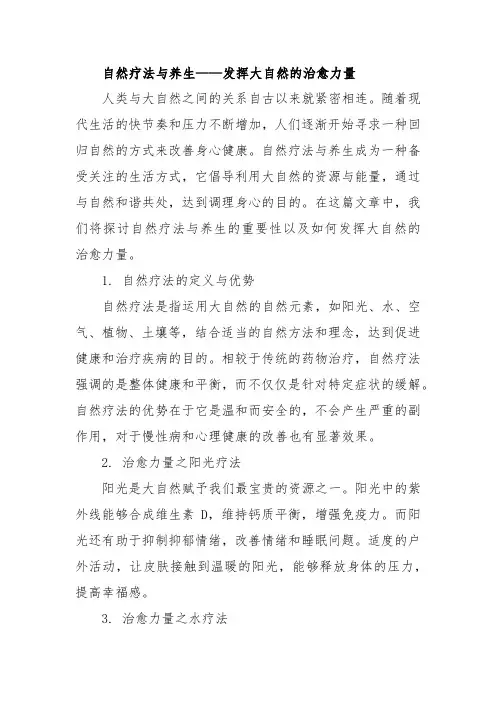 自然疗法与养生——发挥大自然的治愈力量

人类与大自然之间的关系自古以来就紧密相连。随着现代生活的快节奏和压力不断增加，人们逐渐开始寻求一种回归自然的方式来改善身心健康。自然疗法与养生成为一种备受关注的生活方式，它倡导利用大自然的资源与能量，通过与自然和谐共处，达到调理身心的目的。在这篇文章中，我们将探讨自然疗法与养生的重要性以及如何发挥大自然的治愈力量。

1. 自然疗法的定义与优势

自然疗法是指运用大自然的自然元素，如阳光、水、空气、植物、土壤等，结合适当的自然方法和理念，达到促进健康和治疗疾病的目的。相较于传统的药物治疗，自然疗法强调的是整体健康和平衡，而不仅仅是针对特定症状的缓解。自然疗法的优势在于它是温和而安全的，不会产生严重的副作用，对于慢性病和心理健康的改善也有显著效果。

2. 治愈力量之阳光疗法

阳光是大自然赋予我们最宝贵的资源之一。阳光中的紫外线能够合成维生素 D，维持钙质平衡，增强免疫力。而阳光还有助于抑制抑郁情绪，改善情绪和睡眠问题。适度的户外活动，让皮肤接触到温暖的阳光，能够释放身体的压力，提高幸福感。

3. 治愈力量之水疗法